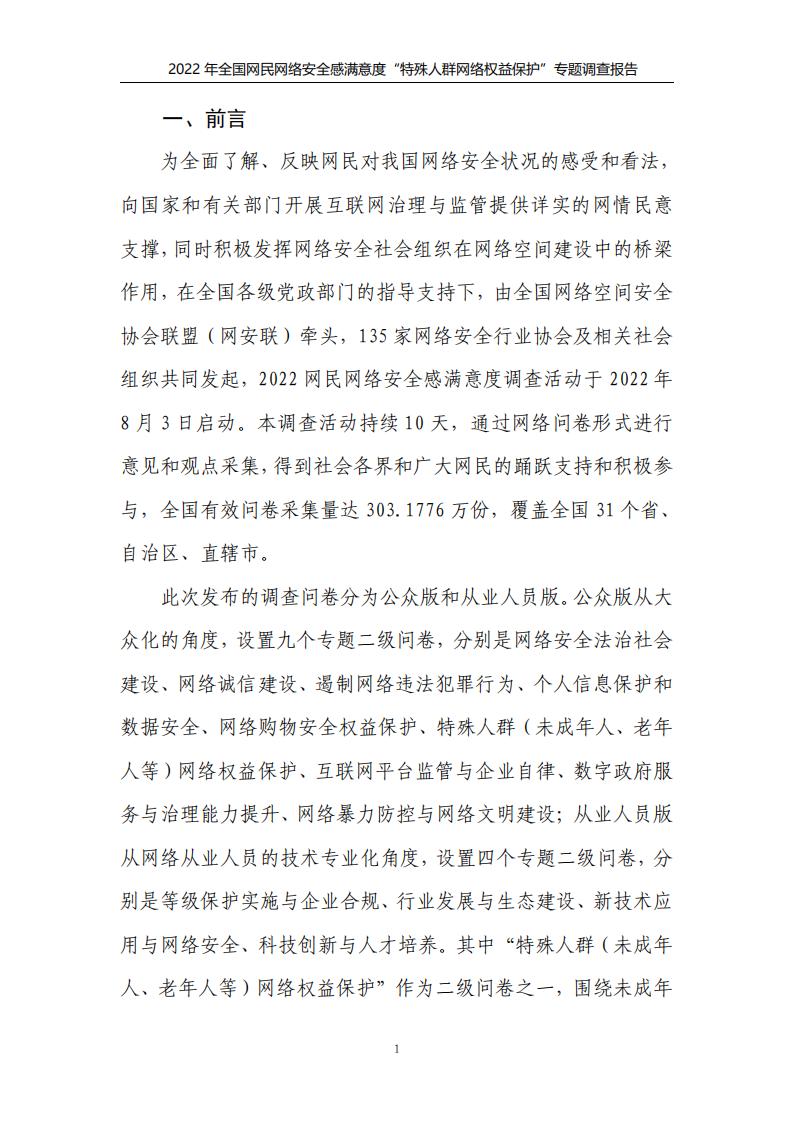 2022 年全国网民网络安全感满意度“特殊人群网络权益保护”专题调查报告

一、前言

为全面了解、反映网民对我国网络安全状况的感受和看法，向国家和有关部门开展互联网治理与监管提供详实的网情民意支撑，同时积极发挥网络安全社会组织在网络空间建设中的桥梁作用，在全国各级党政部门的指导支持下，由全国网络空间安全协会联盟（网安联）牵头，135 家网络安全行业协会及相关社会组织共同发起，2022 网民网络安全感满意度调查活动于 2022 年 8 月 3 日启动。本调查活动持续 10 天，通过网络问卷形式进行意见和观点采集，得到社会各界和广大网民的踊跃支持和积极参与，全国有效问卷采集量达 303.1776 万份，覆盖全国 31 个省、自治区、直辖市。

此次发布的调查问卷分为公众版和从业人员版。公众版从大众化的角度，设置九个专题二级问卷，分别是网络安全法治社会建设、网络诚信建设、遏制网络违法犯罪行为、个人信息保护和数据安全、网络购物安全权益保护、特殊人群（未成年人、老年人等）网络权益保护、互联网平台监管与企业自律、数字政府服务与治理能力提升、网络暴力防控与网络文明建设；从业人员版从网络从业人员的技术专业化角度，设置四个专题二级问卷，分别是等级保护实施与企业合规、行业发展与生态建设、新技术应用与网络安全、科技创新与人才培养。其中“特殊人群（未成年人、老年人等）网络权益保护”作为二级问卷之一，围绕未成年

1